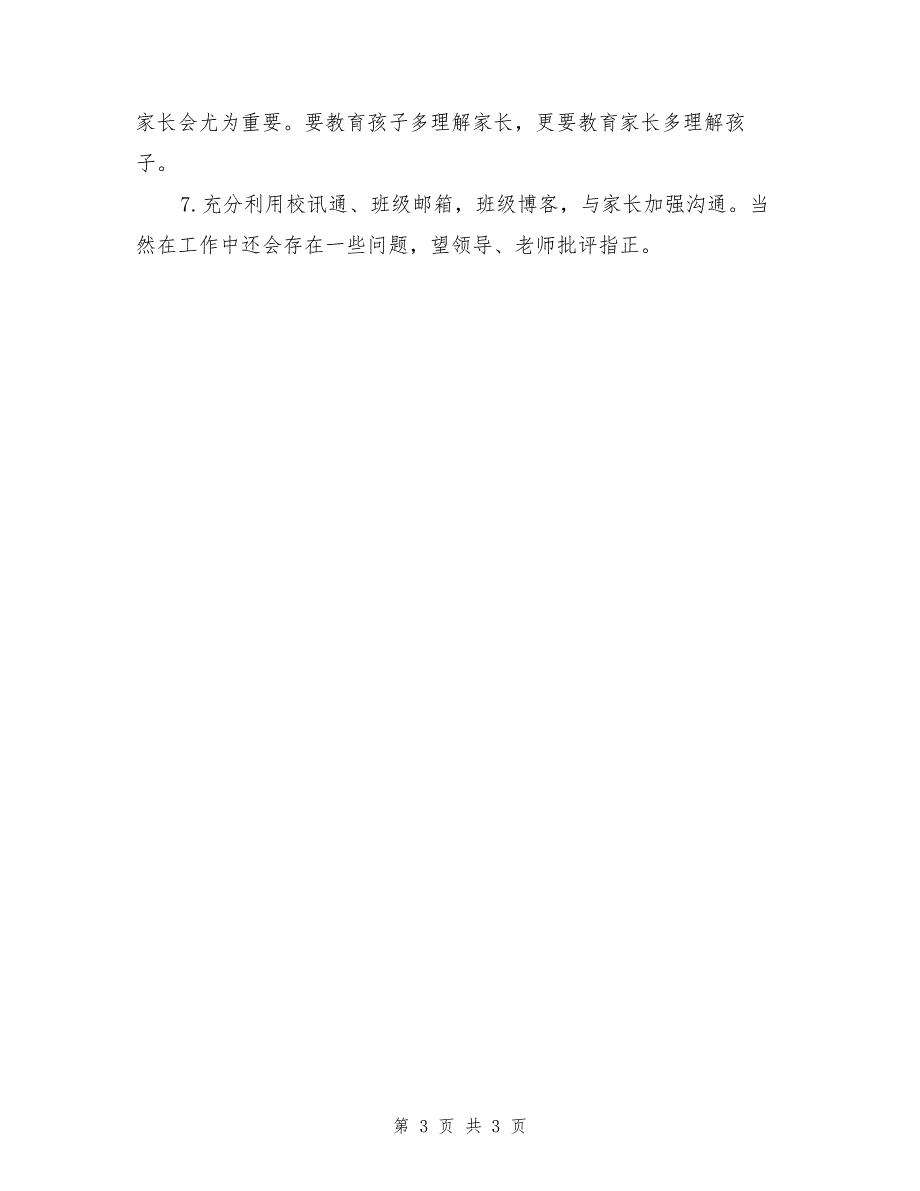 家长会尤为重要。要教育孩子多理解家长，更要教育家长多理解孩子。

7.充分利用校讯通、班级邮箱，班级博客，与家长加强沟通。当然在工作中还会存在一些问题，望领导、老师批评指正。

第 3 页 共 3 页